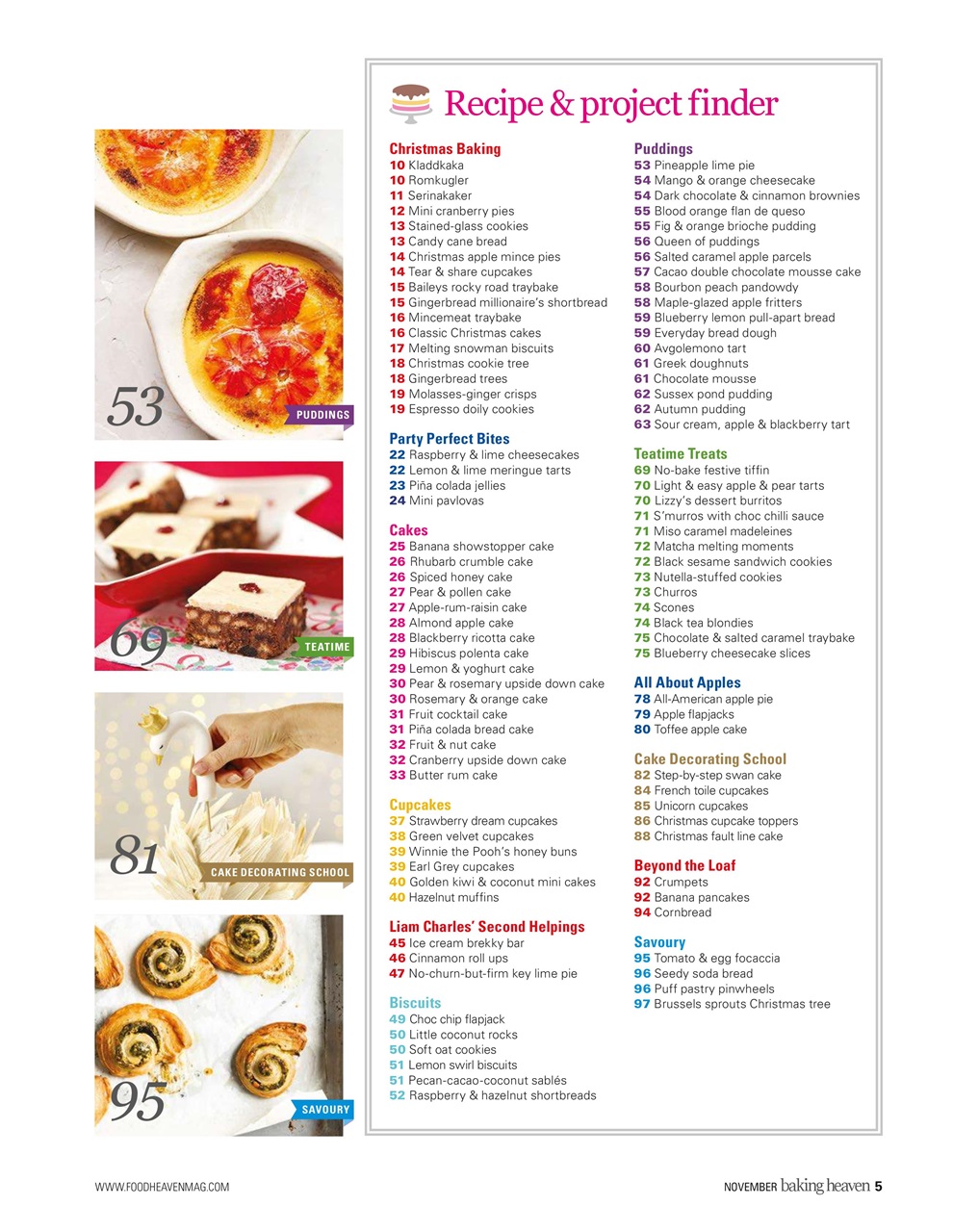 53
PUDDINGS

69
TEATIME

81
CAKE DECORATING SCHOOL

95
SAVOURY

Recipe & project finder

Christmas Baking
10 Kladdkaka
10 Romkugler
11 Serinakaker
12 Mini cranberry pies
13 Stained-glass cookies
13 Candy cane bread
14 Christmas apple mince pies
14 Tear & share cupcakes
15 Baileys rocky road traybake
15 Gingerbread millionaire's shortbread
16 Mincemeat traybake
16 Classic Christmas cakes
17 Melting snowman biscuits
18 Christmas cookie tree
18 Gingerbread trees
19 Molasses-ginger crisps
19 Espresso doily cookies

Party Perfect Bites
22 Raspberry & lime cheesecakes
22 Lemon & lime meringue tarts
23 Piña colada jellies
24 Mini pavlovas

Cakes
25 Banana showstopper cake
26 Rhubarb crumble cake
26 Spiced honey cake
27 Pear & pollen cake
27 Apple-rum-raisin cake
28 Almond apple cake
28 Blackberry ricotta cake
29 Hibiscus polenta cake
29 Lemon & yoghurt cake
30 Pear & rosemary upside down cake
30 Rosemary & orange cake
31 Fruit cocktail cake
31 Piña colada bread cake
32 Fruit & nut cake
32 Cranberry upside down cake
33 Butter rum cake

Cupcakes
37 Strawberry dream cupcakes
38 Green velvet cupcakes
39 Winnie the Pooh's honey buns
39 Earl Grey cupcakes
40 Golden kiwi & coconut mini cakes
40 Hazelnut muffins

Liam Charles' Second Helpings
45 Ice cream brekky bar
46 Cinnamon roll ups
47 No-churn-but-firm key lime pie

Biscuits
49 Choc chip flapjack
50 Little coconut rocks
50 Soft oat cookies
51 Lemon swirl biscuits
51 Pecan-cacao-coconut sablés
52 Raspberry & hazelnut shortbreads

Puddings
53 Pineapple lime pie
54 Mango & orange cheesecake
54 Dark chocolate & cinnamon brownies
55 Blood orange flan de queso
55 Fig & orange brioche pudding
56 Queen of puddings
56 Salted caramel apple parcels
57 Cacao double chocolate mousse cake
58 Bourbon peach pandowdy
58 Maple-glazed apple fritters
59 Blueberry lemon pull-apart bread
59 Everyday bread dough
60 Avgolemono tart
61 Greek doughnuts
61 Chocolate mousse
62 Sussex pond pudding
62 Autumn pudding
63 Sour cream, apple & blackberry tart

Teatime Treats
69 No-bake festive tiffin
70 Light & easy apple & pear tarts
70 Lizzy's dessert burritos
71 S'murros with choc chilli sauce
71 Miso caramel madeleines
72 Matcha melting moments
72 Black sesame sandwich cookies
73 Nutella-stuffed cookies
73 Churros
74 Scones
74 Black tea blondies
75 Chocolate & salted caramel traybake
75 Blueberry cheesecake slices

All About Apples
78 All-American apple pie
79 Apple flapjacks
80 Toffee apple cake

Cake Decorating School
82 Step-by-step swan cake
84 French toile cupcakes
85 Unicorn cupcakes
86 Christmas cupcake toppers
88 Christmas fault line cake

Beyond the Loaf
92 Crumpets
92 Banana pancakes
94 Cornbread

Savoury
95 Tomato & egg focaccia
96 Seedy soda bread
96 Puff pastry pinwheels
97 Brussels sprouts Christmas tree

WWW.FOODHEAVENMAG.COM

NOVEMBER baking heaven 5